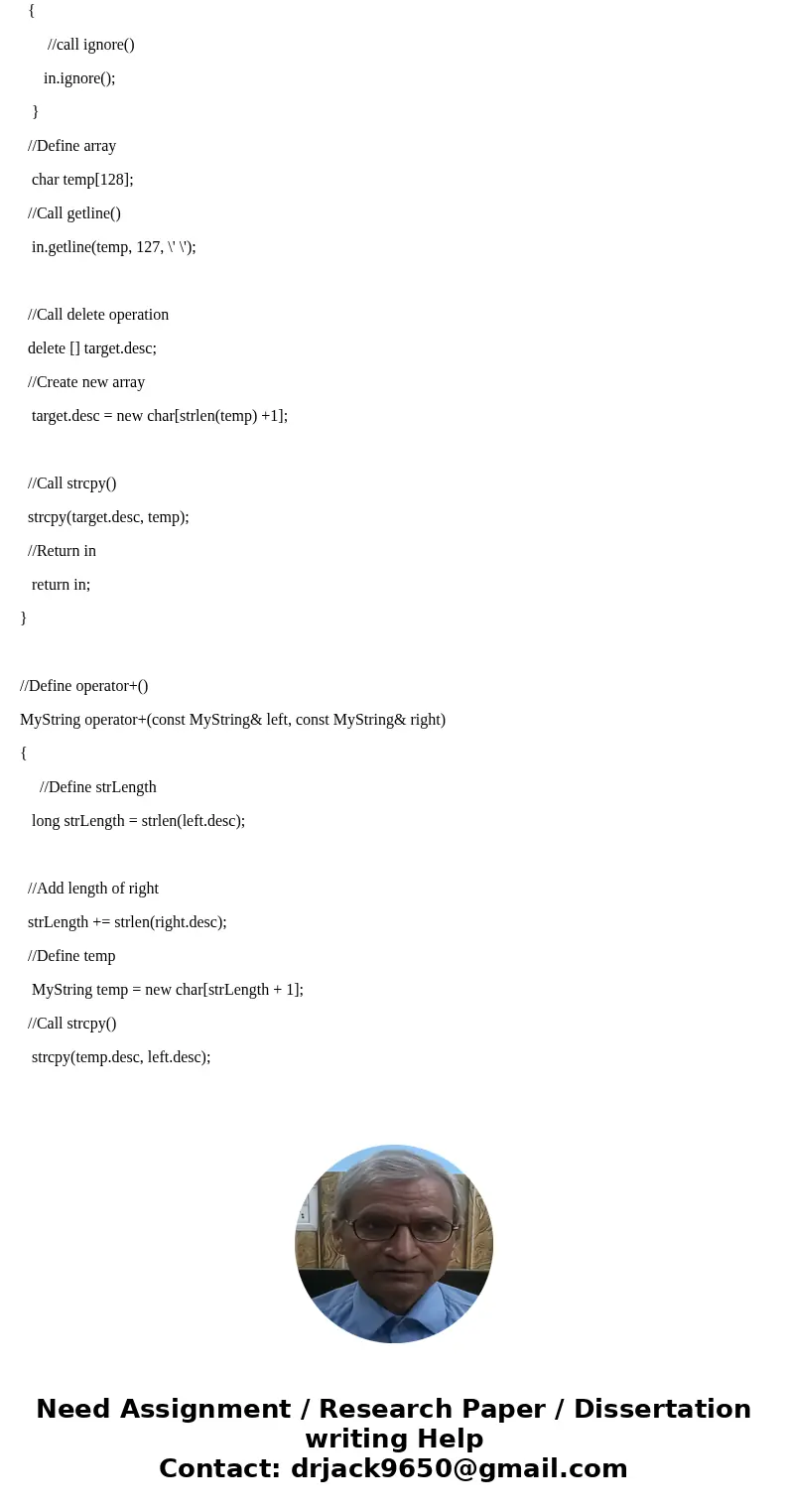 {

//call ignore()

in.ignore();

}

//Define array

char temp[128];

//Call getline()

in.getline(temp, 127, \' \');

//Call delete operation

delete [] target.desc;

//Create new array

target.desc = new char[strlen(temp) +1];

//Call strcpy()

strcpy(target.desc, temp);

//Return in

return in;

}

//Define operator+()

MyString operator+(const MyString& left, const MyString& right)

{

//Define strLength

long strLength = strlen(left.desc);

//Add length of right

strLength += strlen(right.desc);

//Define temp

MyString temp = new char[strLength + 1];

//Call strcpy()

strcpy(temp.desc, left.desc);

Need Assignment / Research Paper / Dissertation writing Help
Contact: drjack9650@gmail.com